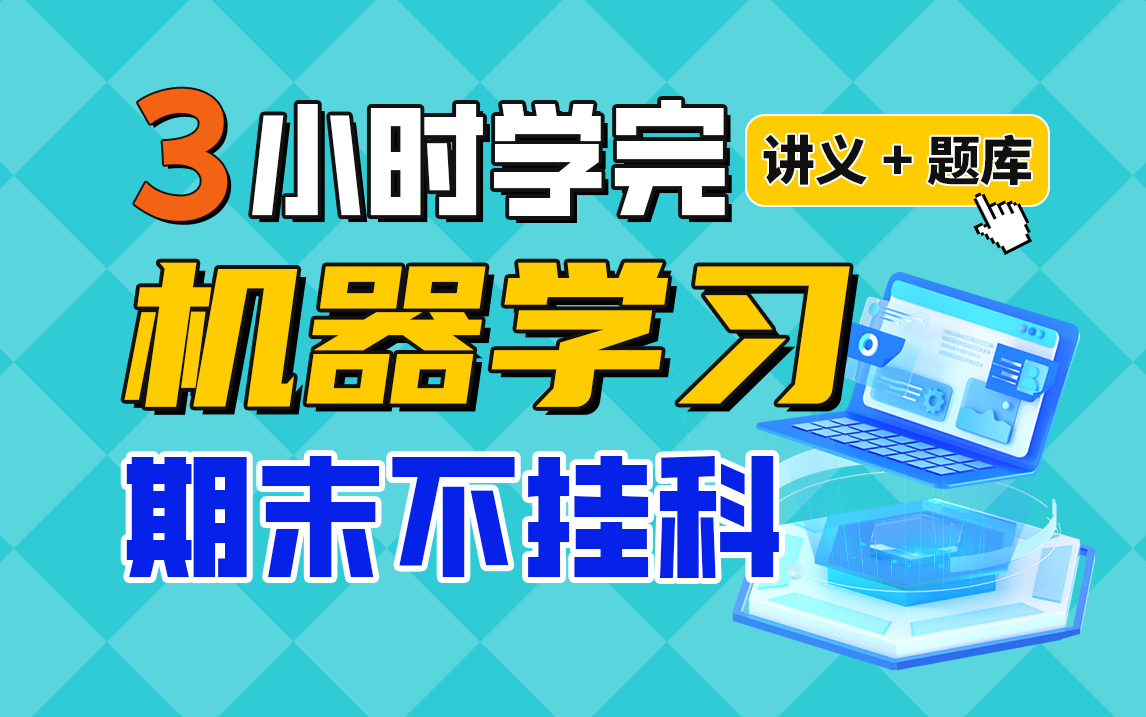 3小时学完

讲义 + 题库

机器学习

期末不挂科